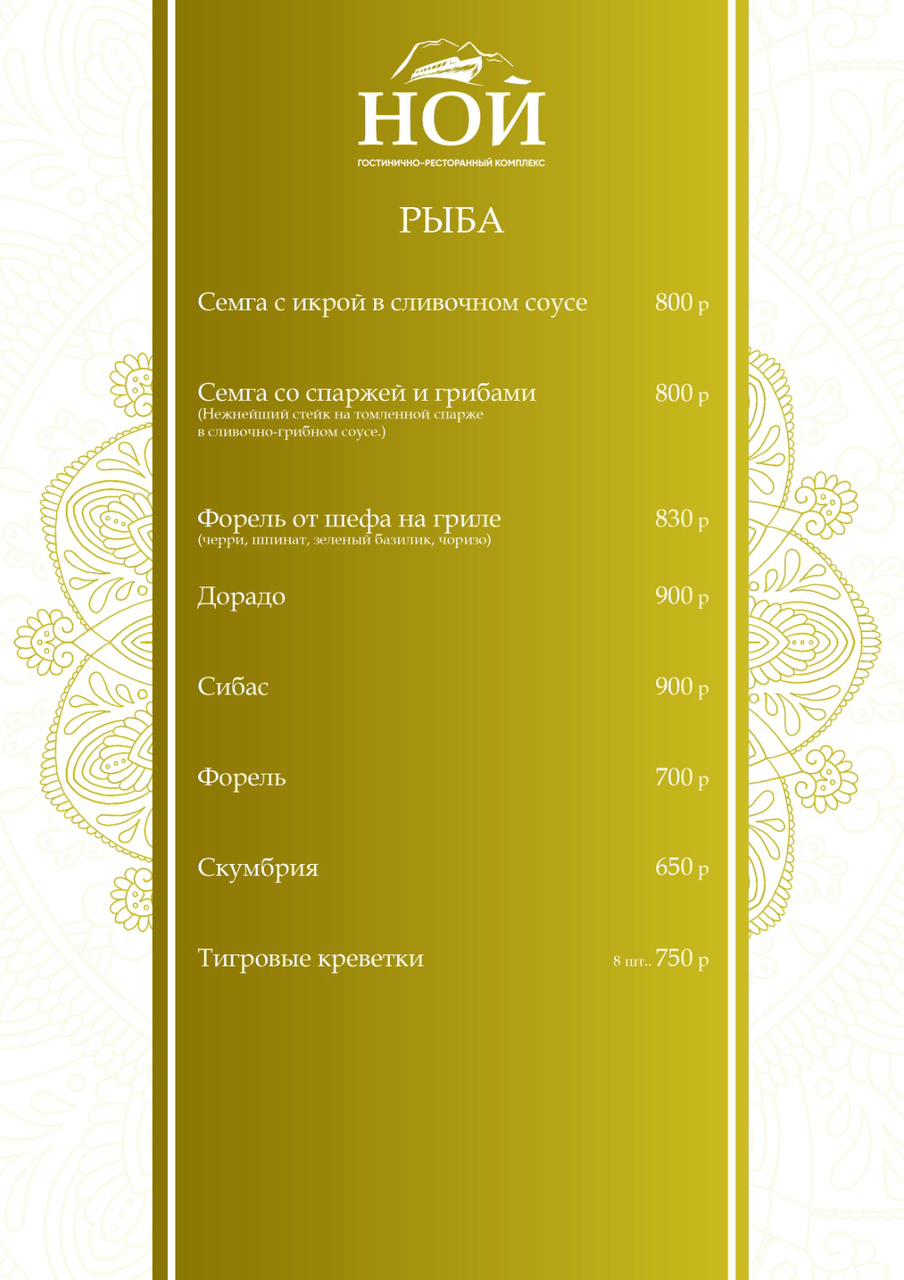 НОЙ
ГОСТИНИЧНО-РЕСТОРАННЫЙ КОМПЛЕКС

РЫБА

Семга с икрой в сливочном соусе 800 р

Семга со спаржей и грибами 800 р
(Нежнейший стейк на томленной спарже в сливочно-грибном соусе.)

Форель от шефа на гриле 830 р
(черри, шпинат, зеленый базилик, чоризо)

Дорадо 900 р

Сибас 900 р

Форель 700 р

Скумбрия 650 р

Тигровые креветки 8 шт.. 750 р